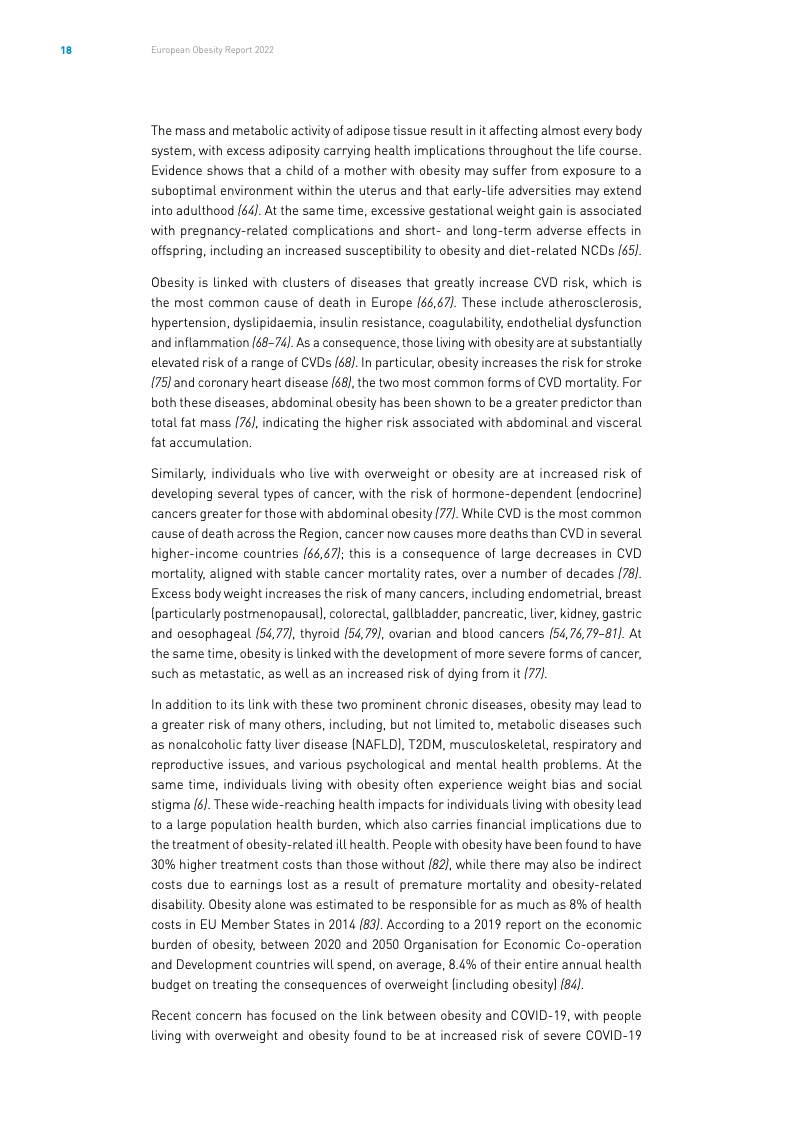 18 European Obesity Report 2022

The mass and metabolic activity of adipose tissue result in it affecting almost every body system, with excess adiposity carrying health implications throughout the life course. Evidence shows that a child of a mother with obesity may suffer from exposure to a suboptimal environment within the uterus and that early-life adversities may extend into adulthood (64). At the same time, excessive gestational weight gain is associated with pregnancy-related complications and short- and long-term adverse effects in offspring, including an increased susceptibility to obesity and diet-related NCDs (65).

Obesity is linked with clusters of diseases that greatly increase CVD risk, which is the most common cause of death in Europe (66,67). These include atherosclerosis, hypertension, dyslipidaemia, insulin resistance, coagulability, endothelial dysfunction and inflammation (68–74). As a consequence, those living with obesity are at substantially elevated risk of a range of CVDs (68). In particular, obesity increases the risk for stroke (75) and coronary heart disease (68), the two most common forms of CVD mortality. For both these diseases, abdominal obesity has been shown to be a greater predictor than total fat mass (76), indicating the higher risk associated with abdominal and visceral fat accumulation.

Similarly, individuals who live with overweight or obesity are at increased risk of developing several types of cancer, with the risk of hormone-dependent (endocrine) cancers greater for those with abdominal obesity (77). While CVD is the most common cause of death across the Region, cancer now causes more deaths than CVD in several higher-income countries (66,67); this is a consequence of large decreases in CVD mortality, aligned with stable cancer mortality rates, over a number of decades (78). Excess body weight increases the risk of many cancers, including endometrial, breast (particularly postmenopausal), colorectal, gallbladder, pancreatic, liver, kidney, gastric and oesophageal (54,77), thyroid (54,79), ovarian and blood cancers (54,76,79–81). At the same time, obesity is linked with the development of more severe forms of cancer, such as metastatic, as well as an increased risk of dying from it (77).

In addition to its link with these two prominent chronic diseases, obesity may lead to a greater risk of many others, including, but not limited to, metabolic diseases such as nonalcoholic fatty liver disease (NAFLD), T2DM, musculoskeletal, respiratory and reproductive issues, and various psychological and mental health problems. At the same time, individuals living with obesity often experience weight bias and social stigma (6). These wide-reaching health impacts for individuals living with obesity lead to a large population health burden, which also carries financial implications due to the treatment of obesity-related ill health. People with obesity have been found to have 30% higher treatment costs than those without (82), while there may also be indirect costs due to earnings lost as a result of premature mortality and obesity-related disability. Obesity alone was estimated to be responsible for as much as 8% of health costs in EU Member States in 2014 (83). According to a 2019 report on the economic burden of obesity, between 2020 and 2050 Organisation for Economic Co-operation and Development countries will spend, on average, 8.4% of their entire annual health budget on treating the consequences of overweight (including obesity) (84).

Recent concern has focused on the link between obesity and COVID-19, with people living with overweight and obesity found to be at increased risk of severe COVID-19